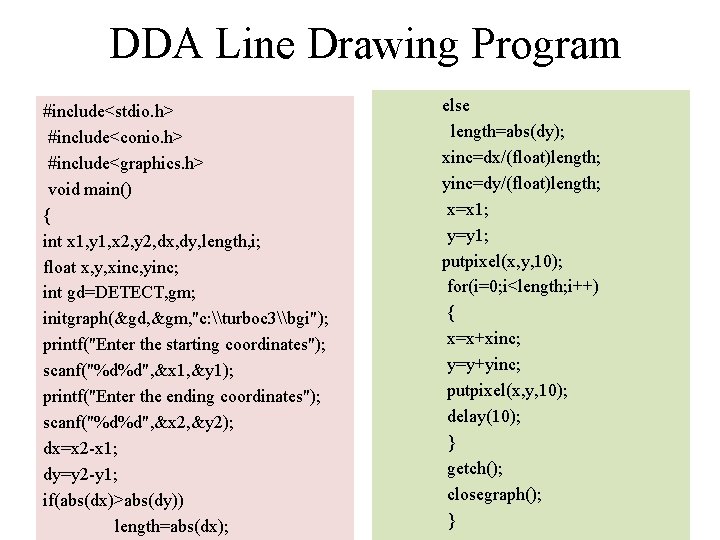 DDA Line Drawing Program

#include<stdio.h>
#include<conio.h>
#include<graphics.h>
void main()
{
int x1,y1,x2,y2,dx,dy,length,i;
float x,y,xinc,yinc;
int gd=DETECT,gm;
initgraph(&gd,&gm,"c:\\turboc3\\bgi");
printf("Enter the starting coordinates");
scanf("%d%d",&x1,&y1);
printf("Enter the ending coordinates");
scanf("%d%d",&x2,&y2);
dx=x2-x1;
dy=y2-y1;
if(abs(dx)>abs(dy))
length=abs(dx);

else
length=abs(dy);
xinc=dx/(float)length;
yinc=dy/(float)length;
x=x1;
y=y1;
putpixel(x,y,10);
for(i=0;i<length;i++)
{
x=x+xinc;
y=y+yinc;
putpixel(x,y,10);
delay(10);
}
getch();
closegraph();
}